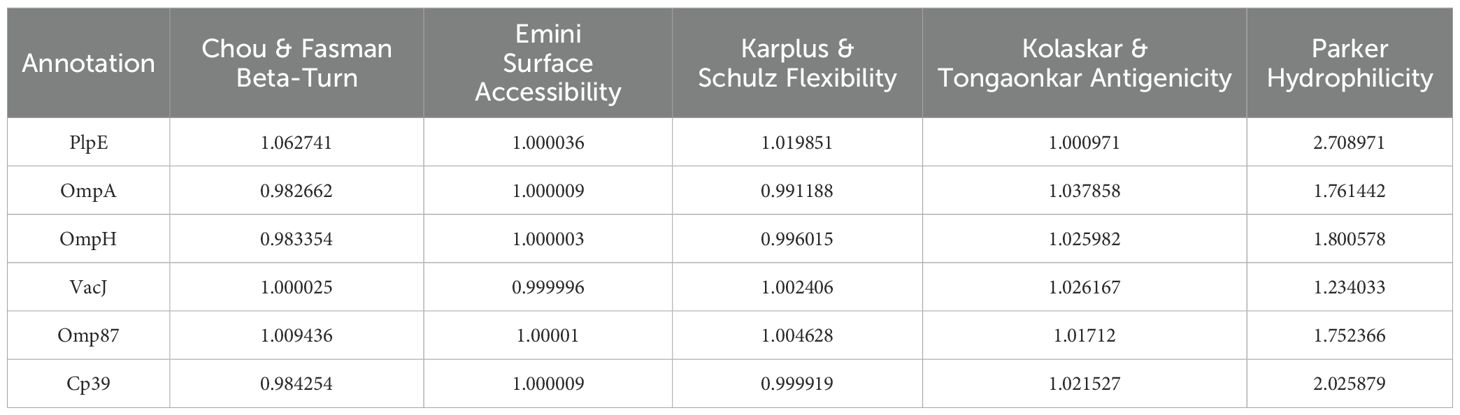 | Annotation | Chou & Fasman Beta-Turn | Emini Surface Accessibility | Karplus & Schulz Flexibility | Kolaskar & Tongaonkar Antigenicity | Parker Hydrophilicity |
|---|---|---|---|---|---|
| PlpE | 1.062741 | 1.000036 | 1.019851 | 1.000971 | 2.708971 |
| OmpA | 0.982662 | 1.000009 | 0.991188 | 1.037858 | 1.761442 |
| OmpH | 0.983354 | 1.000003 | 0.996015 | 1.025982 | 1.800578 |
| VacJ | 1.000025 | 0.999996 | 1.002406 | 1.026167 | 1.234033 |
| Omp87 | 1.009436 | 1.00001 | 1.004628 | 1.01712 | 1.752366 |
| Cp39 | 0.984254 | 1.000009 | 0.999919 | 1.021527 | 2.025879 |